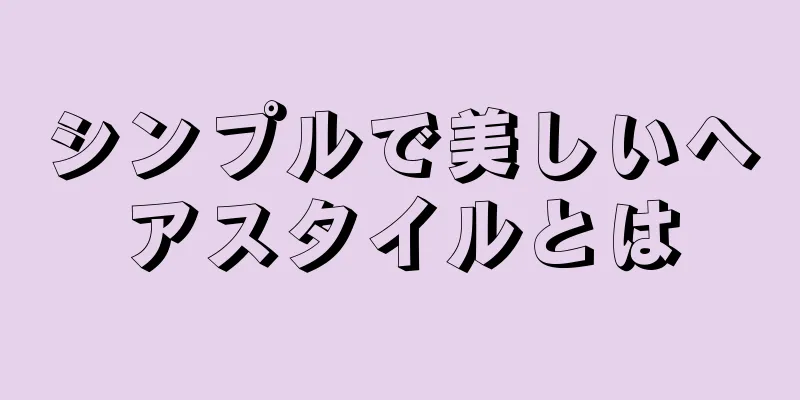 シンプルで美しいヘアスタイルとは